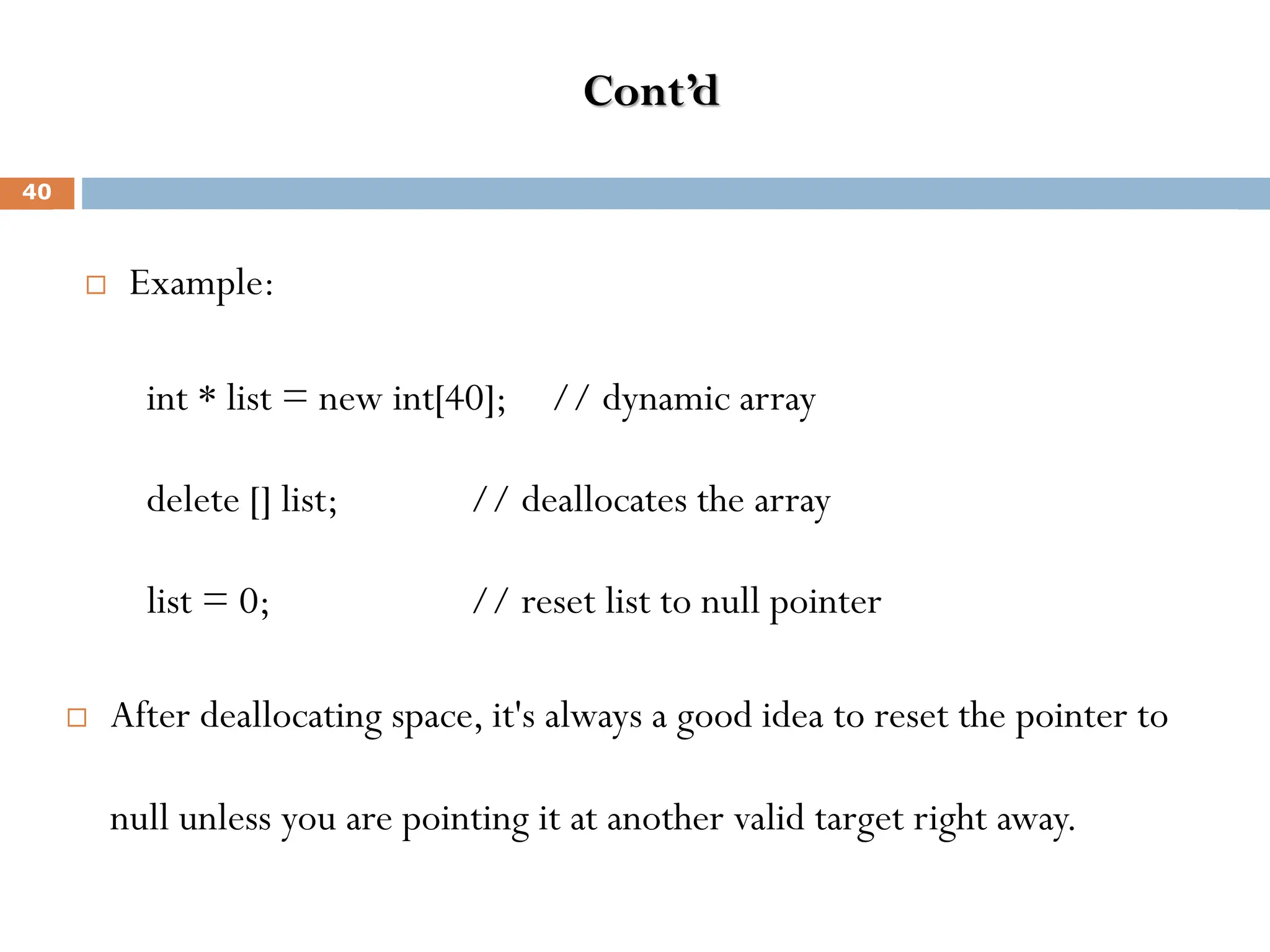 Cont’d

40

Example:

int * list = new int[40];     // dynamic array

delete [] list;     // deallocates the array

list = 0;     // reset list to null pointer

After deallocating space, it's always a good idea to reset the pointer to null unless you are pointing it at another valid target right away.